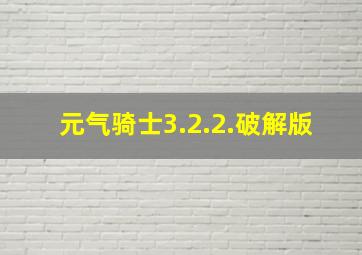 元气骑士3.2.2.破解版